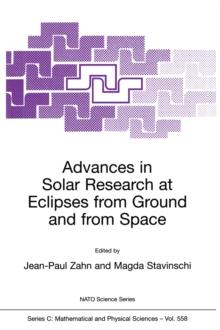 Advances in Solar Research at Eclipses from Ground and from Space

Edited by

Jean-Paul Zahn and Magda Stavinschi

NATO Science Series

Series C: Mathematical and Physical Sciences – Vol. 558